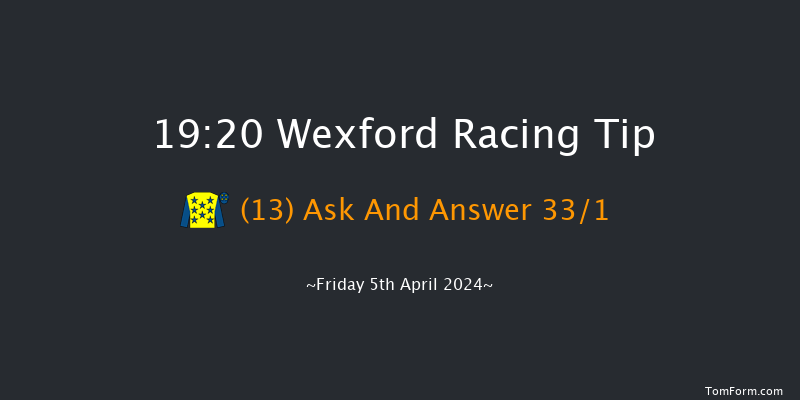 19:20 Wexford Racing Tip

(13) Ask And Answer 33/1

~Friday 5th April 2024~

TomForm.com